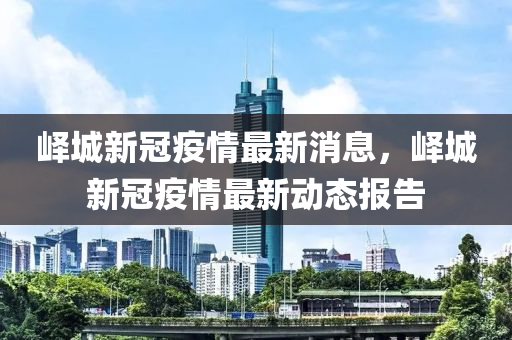 峄城新冠疫情最新消息，峄城新冠疫情最新动态报告